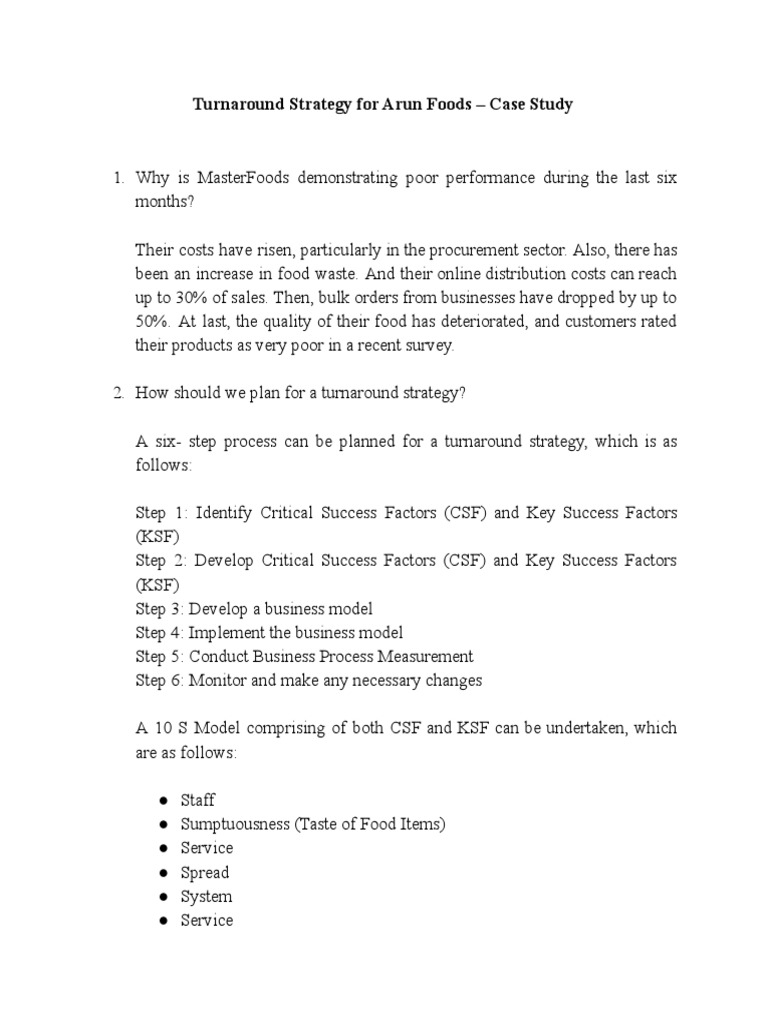 Turnaround Strategy for Arun Foods – Case Study

1. Why is MasterFoods demonstrating poor performance during the last six months?

Their costs have risen, particularly in the procurement sector. Also, there has been an increase in food waste. And their online distribution costs can reach up to 30% of sales. Then, bulk orders from businesses have dropped by up to 50%. At last, the quality of their food has deteriorated, and customers rated their products as very poor in a recent survey.

2. How should we plan for a turnaround strategy?

A six- step process can be planned for a turnaround strategy, which is as follows:

Step 1: Identify Critical Success Factors (CSF) and Key Success Factors (KSF)
Step 2: Develop Critical Success Factors (CSF) and Key Success Factors (KSF)
Step 3: Develop a business model
Step 4: Implement the business model
Step 5: Conduct Business Process Measurement
Step 6: Monitor and make any necessary changes

A 10 S Model comprising of both CSF and KSF can be undertaken, which are as follows:

● Staff
● Sumptuousness (Taste of Food Items)
● Service
● Spread
● System
● Service